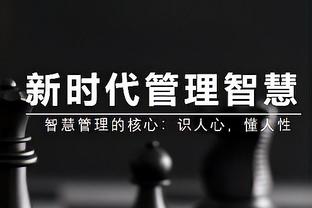 新时代管理智慧

智慧管理的核心：识人心，懂人性